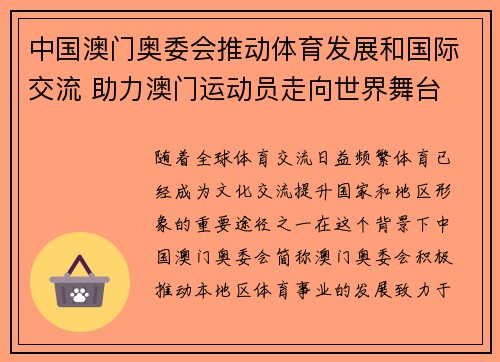 中国澳门奥委会推动体育发展和国际交流 助力澳门运动员走向世界舞台

随着全球体育交流日益频繁体育已经成为文化交流提升国家和地区形象的重要途径之一在这个背景下中国澳门奥委会简称澳门奥委会积极推动本地区体育事业的发展致力于